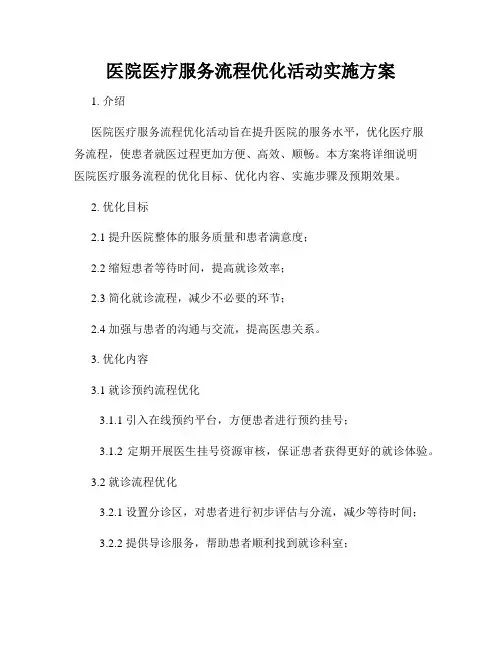 医院医疗服务流程优化活动实施方案

1. 介绍

医院医疗服务流程优化活动旨在提升医院的服务水平，优化医疗服务流程，使患者就医过程更加方便、高效、顺畅。本方案将详细说明医院医疗服务流程的优化目标、优化内容、实施步骤及预期效果。

2. 优化目标

2.1 提升医院整体的服务质量和患者满意度；

2.2 缩短患者等待时间，提高就诊效率；

2.3 简化就诊流程，减少不必要的环节；

2.4 加强与患者的沟通与交流，提高医患关系。

3. 优化内容

3.1 就诊预约流程优化

3.1.1 引入在线预约平台，方便患者进行预约挂号；

3.1.2 定期开展医生挂号资源审核，保证患者获得更好的就诊体验。

3.2 就诊流程优化

3.2.1 设置分诊区，对患者进行初步评估与分流，减少等待时间；

3.2.2 提供导诊服务，帮助患者顺利找到就诊科室；